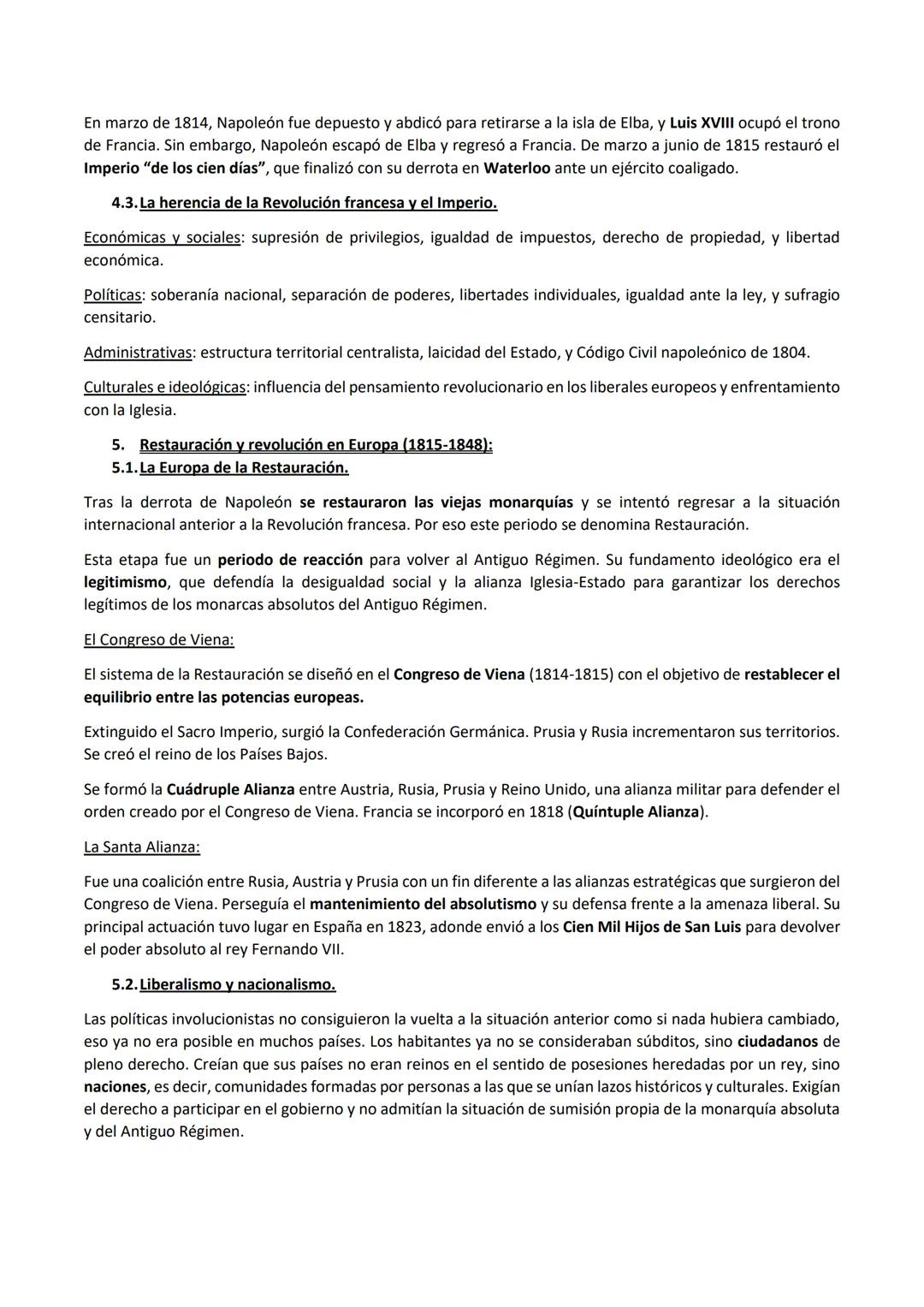 En marzo de 1814, Napoleón fue depuesto y abdicó para retirarse a la isla de Elba, y Luis XVIII ocupó el trono de Francia. Sin embargo, Napoleón escapó de Elba y regresó a Francia. De marzo a junio de 1815 restauró el Imperio "de los cien días", que finalizó con su derrota en Waterloo ante un ejército coaligado.

4.3. La herencia de la Revolución francesa y el Imperio.

Económicas y sociales: supresión de privilegios, igualdad de impuestos, derecho de propiedad, y libertad económica.

Políticas: soberanía nacional, separación de poderes, libertades individuales, igualdad ante la ley, y sufragio censitario.

Administrativas: estructura territorial centralista, laicidad del Estado, y Código Civil napoleónico de 1804.

Culturales e ideológicas: influencia del pensamiento revolucionario en los liberales europeos y enfrentamiento con la Iglesia.

5. Restauración y revolución en Europa (1815-1848):
5.1. La Europa de la Restauración.

Tras la derrota de Napoleón se restauraron las viejas monarquías y se intentó regresar a la situación internacional anterior a la Revolución francesa. Por eso este periodo se denomina Restauración.

Esta etapa fue un periodo de reacción para volver al Antiguo Régimen. Su fundamento ideológico era el legitimismo, que defendía la desigualdad social y la alianza Iglesia-Estado para garantizar los derechos legítimos de los monarcas absolutos del Antiguo Régimen.

El Congreso de Viena:

El sistema de la Restauración se diseñó en el Congreso de Viena (1814-1815) con el objetivo de restablecer el equilibrio entre las potencias europeas.

Extinguido el Sacro Imperio, surgió la Confederación Germánica. Prusia y Rusia incrementaron sus territorios. Se creó el reino de los Países Bajos.

Se formó la Cuádruple Alianza entre Austria, Rusia, Prusia y Reino Unido, una alianza militar para defender el orden creado por el Congreso de Viena. Francia se incorporó en 1818 (Quíntuple Alianza).

La Santa Alianza:

Fue una coalición entre Rusia, Austria y Prusia con un fin diferente a las alianzas estratégicas que surgieron del Congreso de Viena. Perseguía el mantenimiento del absolutismo y su defensa frente a la amenaza liberal. Su principal actuación tuvo lugar en España en 1823, adonde envió a los Cien Mil Hijos de San Luis para devolver el poder absoluto al rey Fernando VII.

5.2. Liberalismo y nacionalismo.

Las políticas involucionistas no consiguieron la vuelta a la situación anterior como si nada hubiera cambiado, eso ya no era posible en muchos países. Los habitantes ya no se consideraban súbditos, sino ciudadanos de pleno derecho. Creían que sus países no eran reinos en el sentido de posesiones heredadas por un rey, sino naciones, es decir, comunidades formadas por personas a las que se unían lazos históricos y culturales. Exigían el derecho a participar en el gobierno y no admitían la situación de sumisión propia de la monarquía absoluta y del Antiguo Régimen.